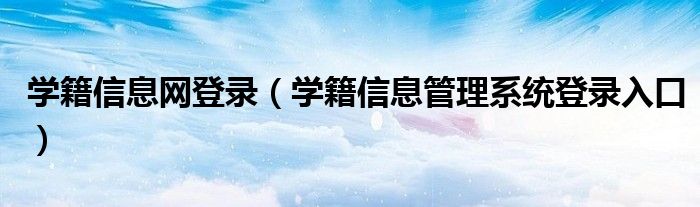 学籍信息网登录（学籍信息管理系统登录入口）